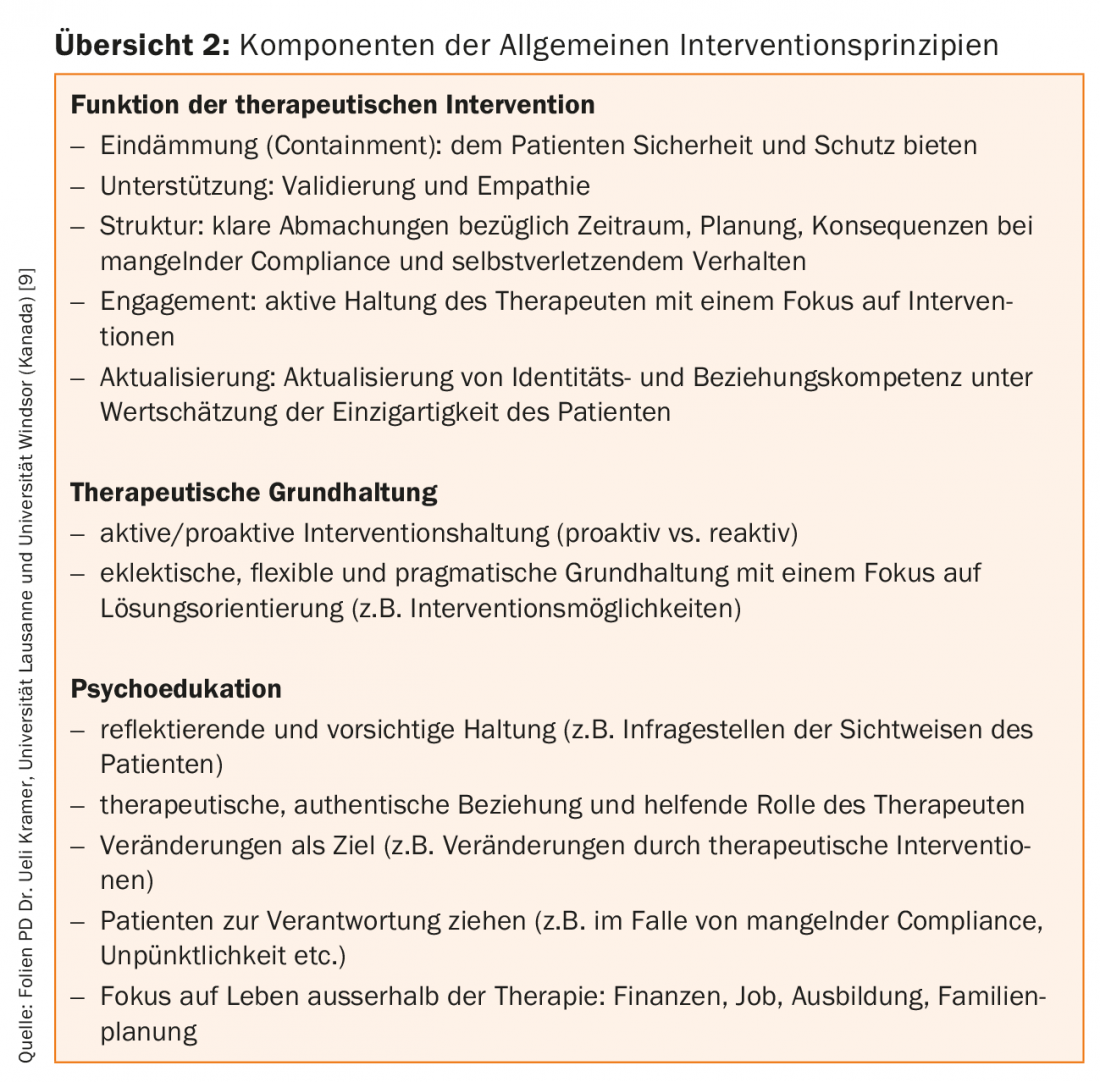 **Übersicht 2:** Komponenten der Allgemeinen Interventionsprinzipien

**Funktion der therapeutischen Intervention**
– Eindämmung (Containment): dem Patienten Sicherheit und Schutz bieten
– Unterstützung: Validierung und Empathie
– Struktur: klare Abmachungen bezüglich Zeitraum, Planung, Konsequenzen bei mangelnder Compliance und selbstverletzendem Verhalten
– Engagement: aktive Haltung des Therapeuten mit einem Fokus auf Interventionen
– Aktualisierung: Aktualisierung von Identitäts- und Beziehungskompetenz unter Wertschätzung der Einzigartigkeit des Patienten

**Therapeutische Grundhaltung**
– aktive/proaktive Interventionshaltung (proaktiv vs. reaktiv)
– eklektische, flexible und pragmatische Grundhaltung mit einem Fokus auf Lösungsorientierung (z.B. Interventionsmöglichkeiten)

**Psychoedukation**
– reflektierende und vorsichtige Haltung (z.B. Infragestellen der Sichtweisen des Patienten)
– therapeutische, authentische Beziehung und helfende Rolle des Therapeuten
– Veränderungen als Ziel (z.B. Veränderungen durch therapeutische Interventionen)
– Patienten zur Verantwortung ziehen (z.B. im Falle von mangelnder Compliance, Unpünktlichkeit etc.)
– Fokus auf Leben ausserhalb der Therapie: Finanzen, Job, Ausbildung, Familienplanung

Quelle: Folien PD Dr. Ueli Kramer, Universität Lausanne und Universität Windsor (Kanada) [9]